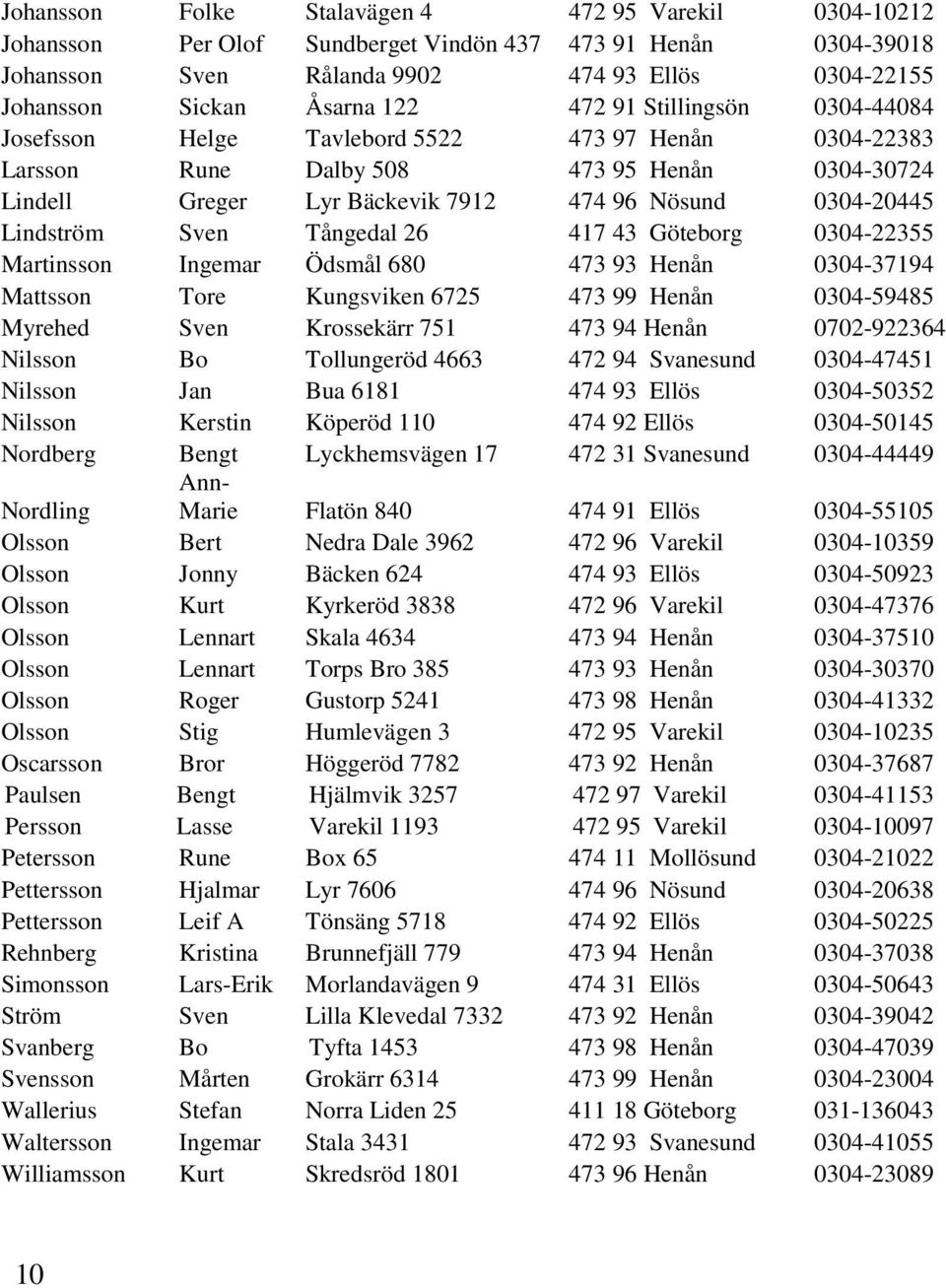 | | | | | |
|---|---|---|---|---|
| Johansson | Folke | Stalavägen 4 | 472 95 Varekil | 0304-10212 |
| Johansson | Per Olof | Sundberget Vindön 437 | 473 91 Henån | 0304-39018 |
| Johansson | Sven | Rålanda 9902 | 474 93 Ellös | 0304-22155 |
| Johansson | Sickan | Åsarna 122 | 472 91 Stillingsön | 0304-44084 |
| Josefsson | Helge | Tavlebord 5522 | 473 97 Henån | 0304-22383 |
| Larsson | Rune | Dalby 508 | 473 95 Henån | 0304-30724 |
| Lindell | Greger | Lyr Bäckevik 7912 | 474 96 Nösund | 0304-20445 |
| Lindström | Sven | Tångedal 26 | 417 43 Göteborg | 0304-22355 |
| Martinsson | Ingemar | Ödsmål 680 | 473 93 Henån | 0304-37194 |
| Mattsson | Tore | Kungsviken 6725 | 473 99 Henån | 0304-59485 |
| Myrehed | Sven | Krossekärr 751 | 473 94 Henån | 0702-922364 |
| Nilsson | Bo | Tollungeröd 4663 | 472 94 Svanesund | 0304-47451 |
| Nilsson | Jan | Bua 6181 | 474 93 Ellös | 0304-50352 |
| Nilsson | Kerstin | Köperöd 110 | 474 92 Ellös | 0304-50145 |
| Nordberg | Bengt | Lyckhemsvägen 17 | 472 31 Svanesund | 0304-44449 |
| Nordling | Ann-Marie | Flatön 840 | 474 91 Ellös | 0304-55105 |
| Olsson | Bert | Nedra Dale 3962 | 472 96 Varekil | 0304-10359 |
| Olsson | Jonny | Bäcken 624 | 474 93 Ellös | 0304-50923 |
| Olsson | Kurt | Kyrkeröd 3838 | 472 96 Varekil | 0304-47376 |
| Olsson | Lennart | Skala 4634 | 473 94 Henån | 0304-37510 |
| Olsson | Lennart | Torps Bro 385 | 473 93 Henån | 0304-30370 |
| Olsson | Roger | Gustorp 5241 | 473 98 Henån | 0304-41332 |
| Olsson | Stig | Humlevägen 3 | 472 95 Varekil | 0304-10235 |
| Oscarsson | Bror | Höggeröd 7782 | 473 92 Henån | 0304-37687 |
| Paulsen | Bengt | Hjälmvik 3257 | 472 97 Varekil | 0304-41153 |
| Persson | Lasse | Varekil 1193 | 472 95 Varekil | 0304-10097 |
| Petersson | Rune | Box 65 | 474 11 Mollösund | 0304-21022 |
| Pettersson | Hjalmar | Lyr 7606 | 474 96 Nösund | 0304-20638 |
| Pettersson | Leif A | Tönsäng 5718 | 474 92 Ellös | 0304-50225 |
| Rehnberg | Kristina | Brunnefjäll 779 | 473 94 Henån | 0304-37038 |
| Simonsson | Lars-Erik | Morlandavägen 9 | 474 31 Ellös | 0304-50643 |
| Ström | Sven | Lilla Klevedal 7332 | 473 92 Henån | 0304-39042 |
| Svanberg | Bo | Tyfta 1453 | 473 98 Henån | 0304-47039 |
| Svensson | Mårten | Grokärr 6314 | 473 99 Henån | 0304-23004 |
| Wallerius | Stefan | Norra Liden 25 | 411 18 Göteborg | 031-136043 |
| Waltersson | Ingemar | Stala 3431 | 472 93 Svanesund | 0304-41055 |
| Williamsson | Kurt | Skredsröd 1801 | 473 96 Henån | 0304-23089 |

10